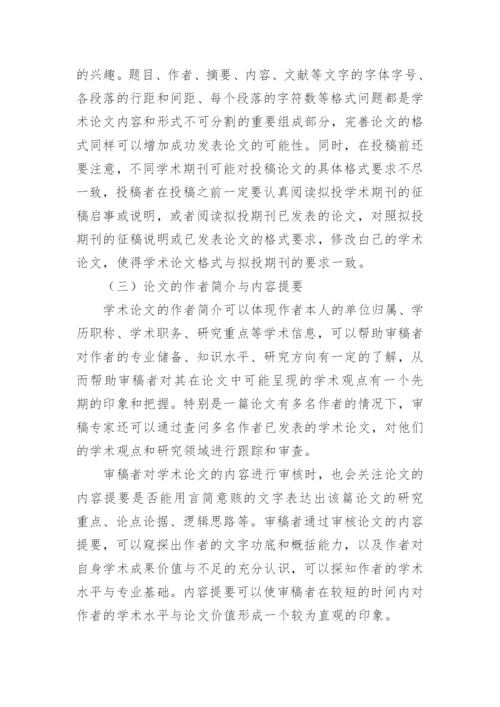 的兴趣。题目、作者、摘要、内容、文献等文字的字体字号、各段落的行距和间距、每个段落的字符数等格式问题都是学术论文内容和形式不可分割的重要组成部分，完善论文的格式同样可以增加成功发表论文的可能性。同时，在投稿前还要注意，不同学术期刊可能对投稿论文的具体格式要求不尽一致，投稿者在投稿之前一定要认真阅读拟投学术期刊的征稿启事或说明，或者阅读拟投期刊已发表的论文，对照拟投期刊的征稿说明或已发表论文的格式要求，修改自己的学术论文，使得学术论文格式与拟投期刊的要求一致。

（三）论文的作者简介与内容提要

学术论文的作者简介可以体现作者本人的单位归属、学历职称、学术职务、研究重点等学术信息，可以帮助审稿者对作者的专业储备、知识水平、研究方向有一定的了解，从而帮助审稿者对其在论文中可能呈现的学术观点有一个先期的印象和把握。特别是一篇论文有多名作者的情况下，审稿专家还可以通过查问多名作者已发表的学术论文，对他们的学术观点和研究领域进行跟踪和审查。

审稿者对学术论文的内容进行审核时，也会关注论文的内容提要是否能用言简意赅的文字表达出该篇论文的研究重点、论点论据、逻辑思路等。审稿者通过审核论文的内容提要，可以窥探出作者的文字功底和概括能力，以及作者对自身学术成果价值与不足的充分认识，可以探知作者的学术水平与专业基础。内容提要可以使审稿者在较短的时间内对作者的学术水平与论文价值形成一个较为直观的印象。